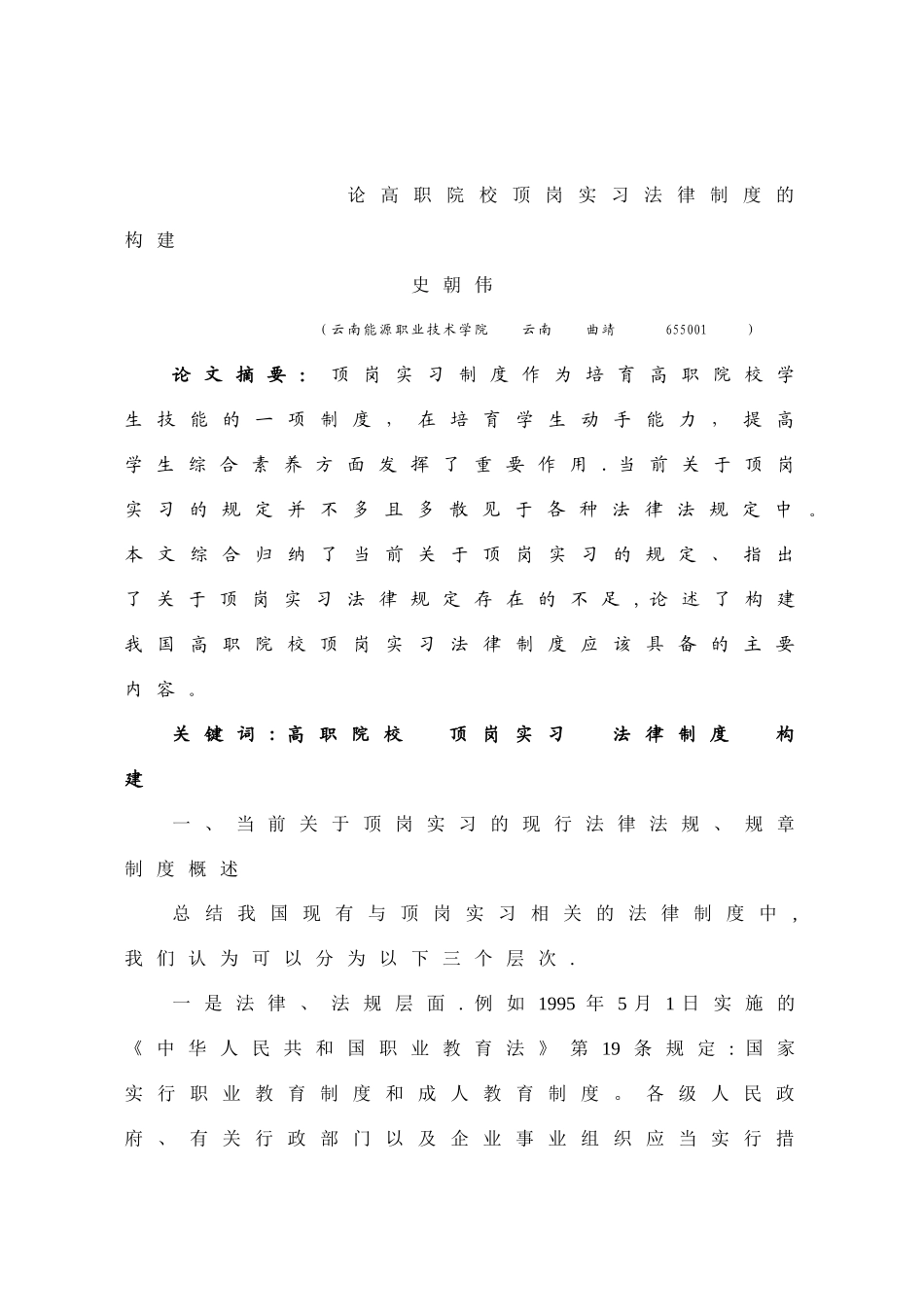 论高职院校顶岗实习法律制度的构建

史朝伟

（云南能源职业技术学院　云南　曲靖　655001　）

论文摘要：顶岗实习制度作为培育高职院校学生技能的一项制度，在培育学生动手能力，提高学生综合素养方面发挥了重要作用.当前关于顶岗实习的规定并不多且多散见于各种法律法规定中。本文综合归纳了当前关于顶岗实习的规定、指出了关于顶岗实习法律规定存在的不足,论述了构建我国高职院校顶岗实习法律制度应该具备的主要内容。

关键词:高职院校　顶岗实习　法律制度　构建

一、当前关于顶岗实习的现行法律法规、规章制度概述

总结我国现有与顶岗实习相关的法律制度中，我们认为可以分为以下三个层次.

一是法律、法规层面.例如1995年5月1日实施的《中华人民共和国职业教育法》第19条规定:国家实行职业教育制度和成人教育制度。各级人民政府、有关行政部门以及企业事业组织应当实行措